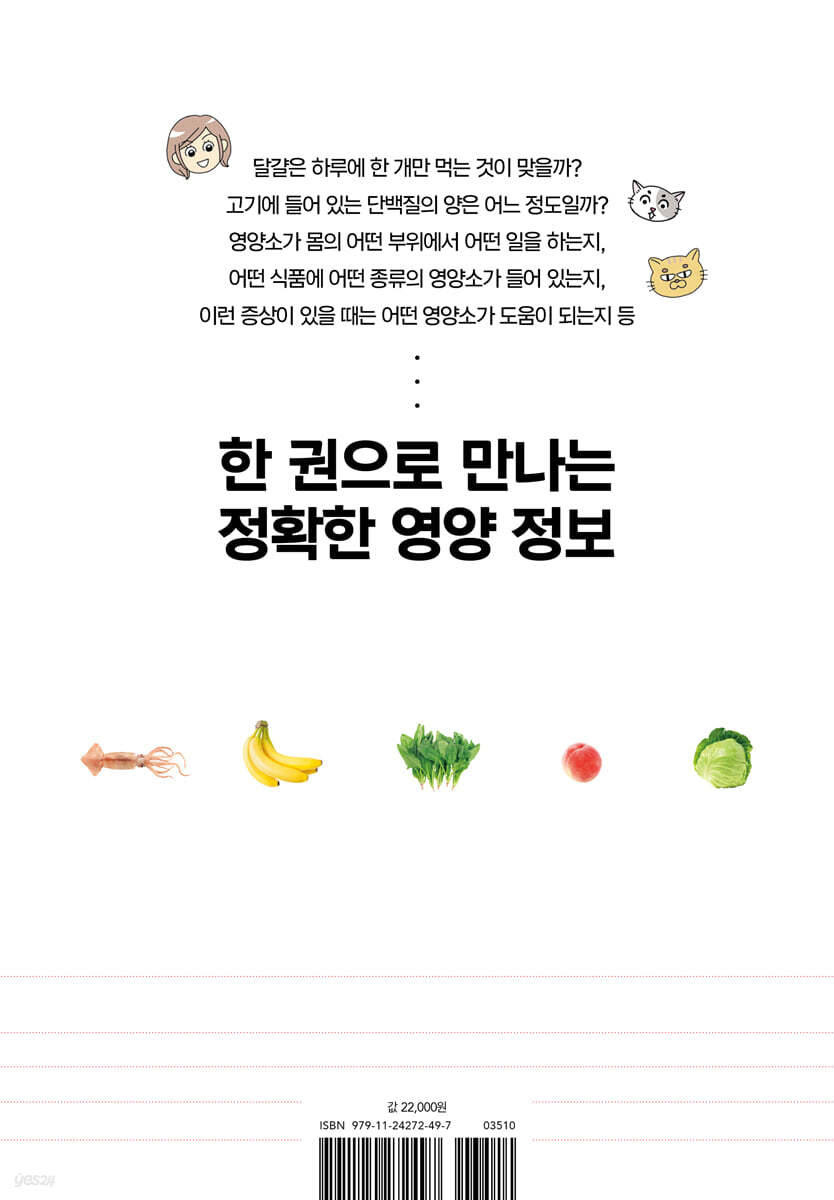 달걀은 하루에 한 개만 먹는 것이 맞을까?
고기에 들어 있는 단백질의 양은 어느 정도일까?
영양소가 몸의 어떤 부위에서 어떤 일을 하는지,
어떤 식품에 어떤 종류의 영양소가 들어 있는지,
이런 증상이 있을 때는 어떤 영양소가 도움이 되는지 등

한 권으로 만나는
정확한 영양 정보

값 22,000원
ISBN 979-11-24272-49-7 03510

yes24